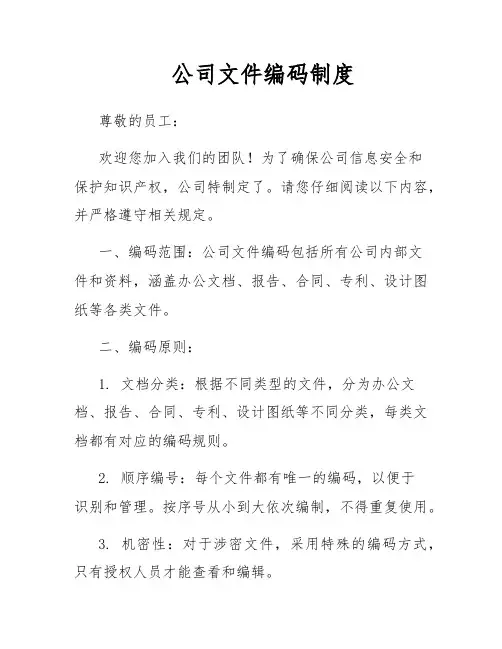 公司文件编码制度

尊敬的员工：

欢迎您加入我们的团队！为了确保公司信息安全和保护知识产权，公司特制定了。请您仔细阅读以下内容，并严格遵守相关规定。

一、编码范围：公司文件编码包括所有公司内部文件和资料，涵盖办公文档、报告、合同、专利、设计图纸等各类文件。

二、编码原则：

1. 文档分类：根据不同类型的文件，分为办公文档、报告、合同、专利、设计图纸等不同分类，每类文档都有对应的编码规则。

2. 顺序编号：每个文件都有唯一的编码，以便于识别和管理。按序号从小到大依次编制，不得重复使用。

3. 机密性：对于涉密文件，采用特殊的编码方式，只有授权人员才能查看和编辑。